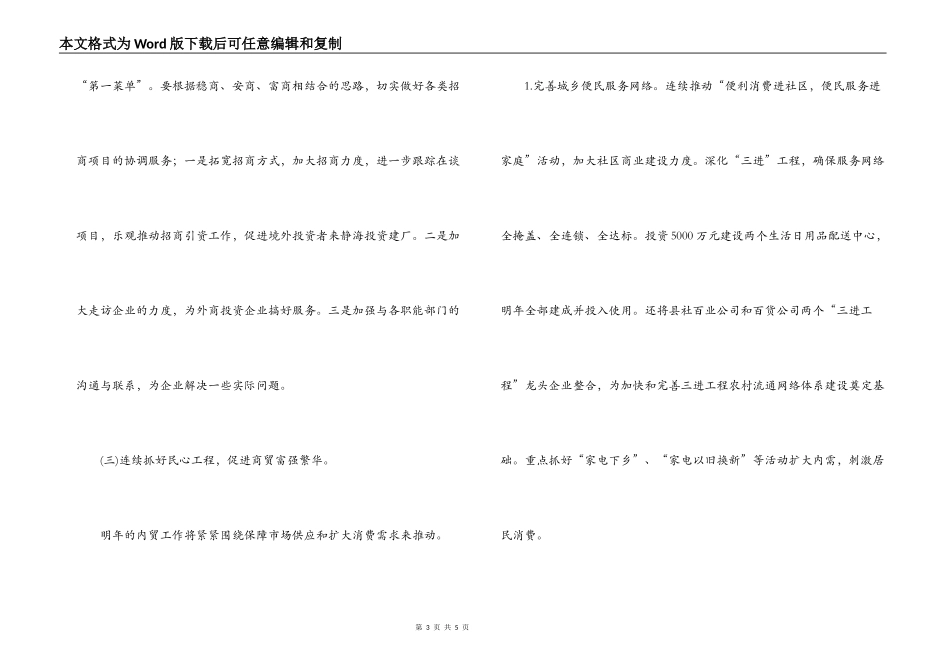 本文格式为Word版下载后可任意编辑和复制

“第一菜单”。要根据稳商、安商、富商相结合的思路，切实做好各类招商项目的协调服务；一是拓宽招商方式，加大招商力度，进一步跟踪在谈项目，乐观推动招商引资工作，促进境外投资者来静海投资建厂。二是加大走访企业的力度，为外商投资企业搞好服务。三是加强与各职能部门的沟通与联系，为企业解决一些实际问题。

(三)连续抓好民心工程，促进商贸富强繁华。

明年的内贸工作将紧紧围绕保障市场供应和扩大消费需求来推动。

1.完善城乡便民服务网络。连续推动“便利消费进社区，便民服务进家庭”活动，加大社区商业建设力度。深化“三进”工程，确保服务网络全掩盖、全连锁、全达标。投资5000万元建设两个生活日用品配送中心，明年全部建成并投入使用。还将县社百业公司和百货公司两个“三进工程”龙头企业整合，为加快和完善三进工程农村流通网络体系建设奠定基础。重点抓好“家电下乡”、“家电以旧换新”等活动扩大内需，刺激居民消费。

第 3 页 共 5 页